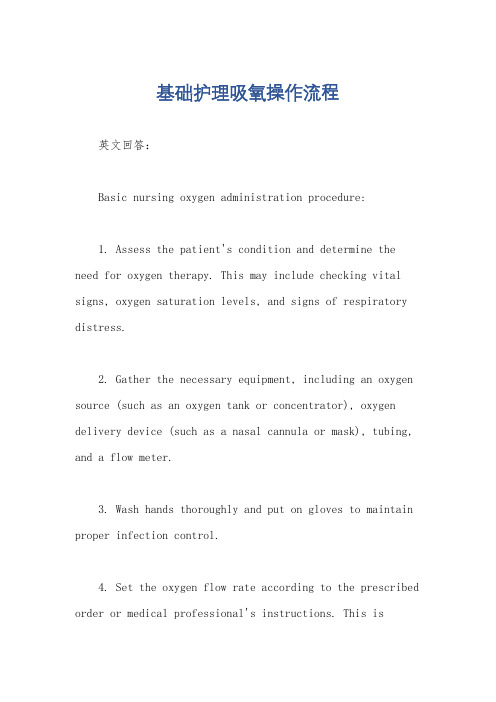 基础护理吸氧操作流程

英文回答:

Basic nursing oxygen administration procedure:

1. Assess the patient's condition and determine the need for oxygen therapy. This may include checking vital signs, oxygen saturation levels, and signs of respiratory distress.

2. Gather the necessary equipment, including an oxygen source (such as an oxygen tank or concentrator), oxygen delivery device (such as a nasal cannula or mask), tubing, and a flow meter.

3. Wash hands thoroughly and put on gloves to maintain proper infection control.

4. Set the oxygen flow rate according to the prescribed order or medical professional's instructions. This is